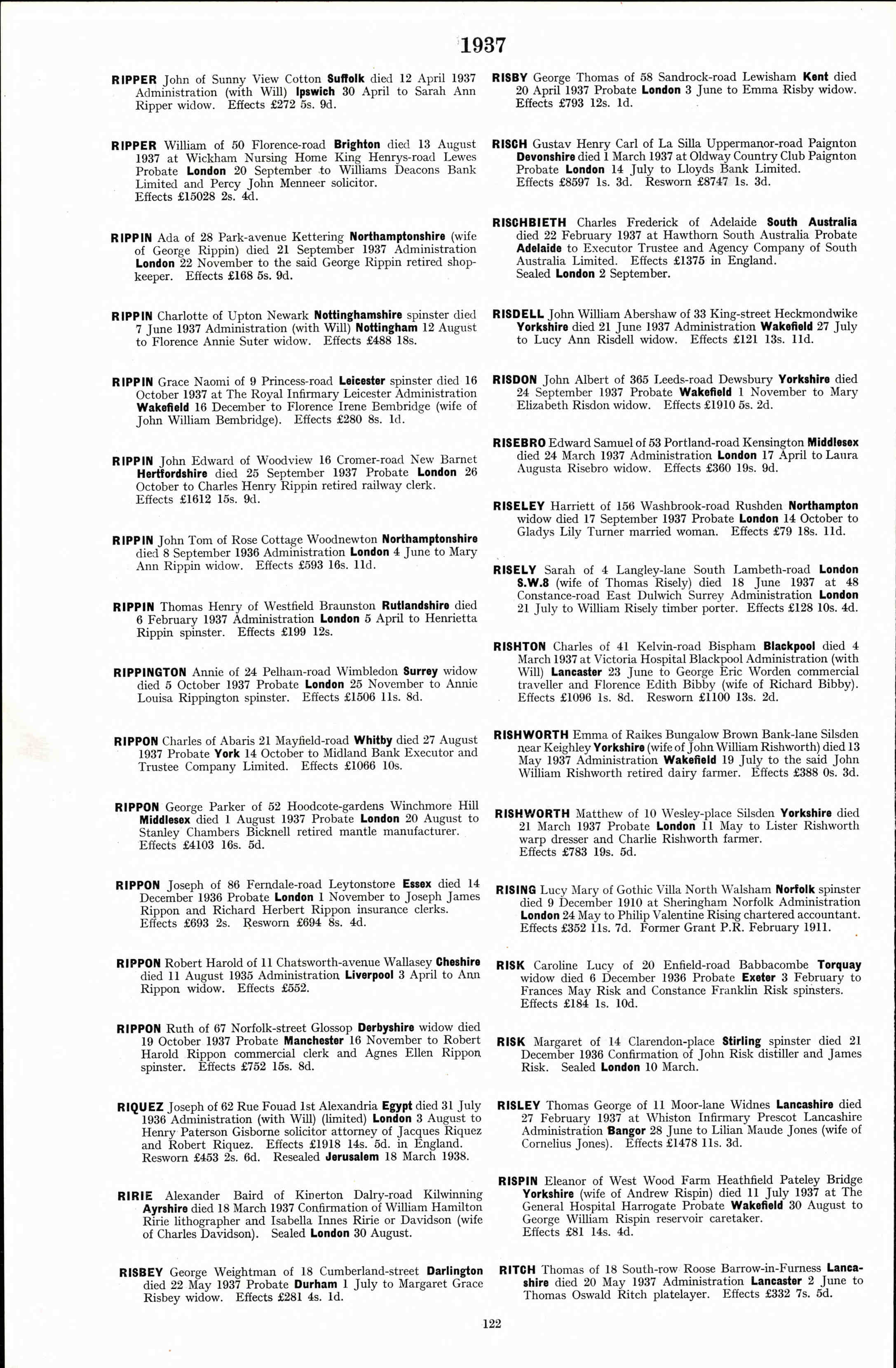 1937

RIPPER John of Sunny View Cotton Suffolk died 12 April 1937 Administration (with Will) Ipswich 30 April to Sarah Ann Ripper widow. Effects £272 5s. 9d.

RIPPER William of 50 Florence-road Brighton died 13 August 1937 at Wickham Nursing Home King Henrys-road Lewes Probate London 20 September to Williams Deacons Bank Limited and Percy John Menneer solicitor. Effects £15028 2s. 4d.

RIPPIN Ada of 28 Park-avenue Kettering Northamptonshire (wife of George Rippin) died 21 September 1937 Administration London 22 November to the said George Rippin retired shopkeeper. Effects £168 5s. 9d.

RIPPIN Charlotte of Upton Newark Nottinghamshire spinster died 7 June 1937 Administration (with Will) Nottingham 12 August to Florence Annie Suter widow. Effects £488 18s.

RIPPIN Grace Naomi of 9 Princess-road Leicester spinster died 16 October 1937 at The Royal Infirmary Leicester Administration Wakefield 16 December to Florence Irene Bembridge (wife of John William Bembridge). Effects £280 8s. 1d.

RIPPIN John Edward of Woodview 16 Cromer-road New Barnet Hertfordshire died 25 September 1937 Probate London 26 October to Charles Henry Rippin retired railway clerk. Effects £1612 15s. 9d.

RIPPIN John Tom of Rose Cottage Woodnewton Northamptonshire died 8 September 1936 Administration London 4 June to Mary Ann Rippin widow. Effects £593 16s. 11d.

RIPPIN Thomas Henry of Westfield Braunston Rutlandshire died 6 February 1937 Administration London 5 April to Henrietta Rippin spinster. Effects £199 12s.

RIPPINGTON Annie of 24 Pelham-road Wimbledon Surrey widow died 5 October 1937 Probate London 25 November to Annie Louisa Rippington spinster. Effects £1506 11s. 8d.

RIPPON Charles of Abaris 21 Mayfield-road Whitby died 27 August 1937 Probate York 14 October to Midland Bank Executor and Trustee Company Limited. Effects £1066 10s.

RIPPON George Parker of 52 Hoodcote-gardens Winchmore Hill Middlesex died 1 August 1937 Probate London 20 August to Stanley Chambers Bicknell retired mantle manufacturer. Effects £4103 16s. 5d.

RIPPON Joseph of 86 Ferndale-road Leytonstone Essex died 14 December 1936 Probate London 1 November to Joseph James Rippon and Richard Herbert Rippon insurance clerks. Effects £693 2s. Resworn £694 8s. 4d.

RIPPON Robert Harold of 11 Chatsworth-avenue Wallasey Cheshire died 11 August 1935 Administration Liverpool 3 April to Ann Rippon widow. Effects £552.

RIPPON Ruth of 67 Norfolk-street Glossop Derbyshire widow died 19 October 1937 Probate Manchester 16 November to Robert Harold Rippon commercial clerk and Agnes Ellen Rippon spinster. Effects £752 15s. 8d.

RIQUEZ Joseph of 62 Rue Fouad 1st Alexandria Egypt died 31 July 1936 Administration (with Will) (limited) London 3 August to Henry Paterson Gisborne solicitor attorney of Jacques Riquez and Robert Riquez. Effects £1918 14s. 5d. in England. Resworn £453 2s. 6d. Resealed Jerusalem 18 March 1938.

RIRIE Alexander Baird of Kinerton Dalry-road Kilwinning Ayrshire died 18 March 1937 Confirmation of William Hamilton Ririe lithographer and Isabella Innes Ririe or Davidson (wife of Charles Davidson). Sealed London 30 August.

RISBEY George Weightman of 18 Cumberland-street Darlington died 22 May 1937 Probate Durham 1 July to Margaret Grace Risbey widow. Effects £281 4s. 1d.

RISBY George Thomas of 58 Sandrock-road Lewisham Kent died 20 April 1937 Probate London 3 June to Emma Risby widow. Effects £793 12s. 1d.

RISCH Gustav Henry Carl of La Silla Uppermanor-road Paignton Devonshire died 1 March 1937 at Oldway Country Club Paignton Probate London 14 July to Lloyds Bank Limited. Effects £8597 1s. 3d. Resworn £8747 1s. 3d.

RISCHBIETH Charles Frederick of Adelaide South Australia died 22 February 1937 at Hawthorn South Australia Probate Adelaide to Executor Trustee and Agency Company of South Australia Limited. Effects £1375 in England. Sealed London 2 September.

RISDELL John William Abershaw of 33 King-street Heckmondwike Yorkshire died 21 June 1937 Administration Wakefield 27 July to Lucy Ann Risdell widow. Effects £121 13s. 11d.

RISDON John Albert of 365 Leeds-road Dewsbury Yorkshire died 24 September 1937 Probate Wakefield 1 November to Mary Elizabeth Risdon widow. Effects £1910 5s. 2d.

RISEBRO Edward Samuel of 53 Portland-road Kensington Middlesex died 24 March 1937 Administration London 17 April to Laura Augusta Risebro widow. Effects £360 19s. 9d.

RISELEY Harriett of 156 Washbrook-road Rushden Northampton widow died 17 September 1937 Probate London 14 October to Gladys Lily Turner married woman. Effects £79 18s. 11d.

RISELY Sarah of 4 Langley-lane South Lambeth-road London S.W.8 (wife of Thomas Risely) died 18 June 1937 at 48 Constance-road East Dulwich Surrey Administration London 21 July to William Risely timber porter. Effects £128 10s. 4d.

RISHTON Charles of 41 Kelvin-road Bispham Blackpool died 4 March 1937 at Victoria Hospital Blackpool Administration (with Will) Lancaster 23 June to George Eric Worden commercial traveller and Florence Edith Bibby (wife of Richard Bibby). Effects £1096 1s. 8d. Resworn £1100 13s. 2d.

RISHWORTH Emma of Raikes Bungalow Brown Bank-lane Silsden near Keighley Yorkshire (wife of John William Rishworth) died 13 May 1937 Administration Wakefield 19 July to the said John William Rishworth retired dairy farmer. Effects £388 0s. 3d.

RISHWORTH Matthew of 10 Wesley-place Silsden Yorkshire died 21 March 1937 Probate London 11 May to Lister Rishworth warp dresser and Charlie Rishworth farmer. Effects £783 19s. 5d.

RISING Lucy Mary of Gothic Villa North Walsham Norfolk spinster died 9 December 1910 at Sheringham Norfolk Administration London 24 May to Philip Valentine Rising chartered accountant. Effects £352 11s. 7d. Former Grant P.R. February 1911.

RISK Caroline Lucy of 20 Enfield-road Babbacombe Torquay widow died 6 December 1936 Probate Exeter 3 February to Frances May Risk and Constance Franklin Risk spinsters. Effects £184 1s. 10d.

RISK Margaret of 14 Clarendon-place Stirling spinster died 21 December 1936 Confirmation of John Risk distiller and James Risk. Sealed London 10 March.

RISLEY Thomas George of 11 Moor-lane Widnes Lancashire died 27 February 1937 at Whiston Infirmary Prescot Lancashire Administration Bangor 28 June to Lilian Maude Jones (wife of Cornelius Jones). Effects £1478 11s. 3d.

RISPIN Eleanor of West Wood Farm Heathfield Pateley Bridge Yorkshire (wife of Andrew Rispin) died 11 July 1937 at The General Hospital Harrogate Probate Wakefield 30 August to George William Rispin reservoir caretaker. Effects £81 14s. 4d.

RITCH Thomas of 18 South-row Roose Barrow-in-Furness Lancashire died 20 May 1937 Administration Lancaster 2 June to Thomas Oswald Ritch platelayer. Effects £332 7s. 5d.

122